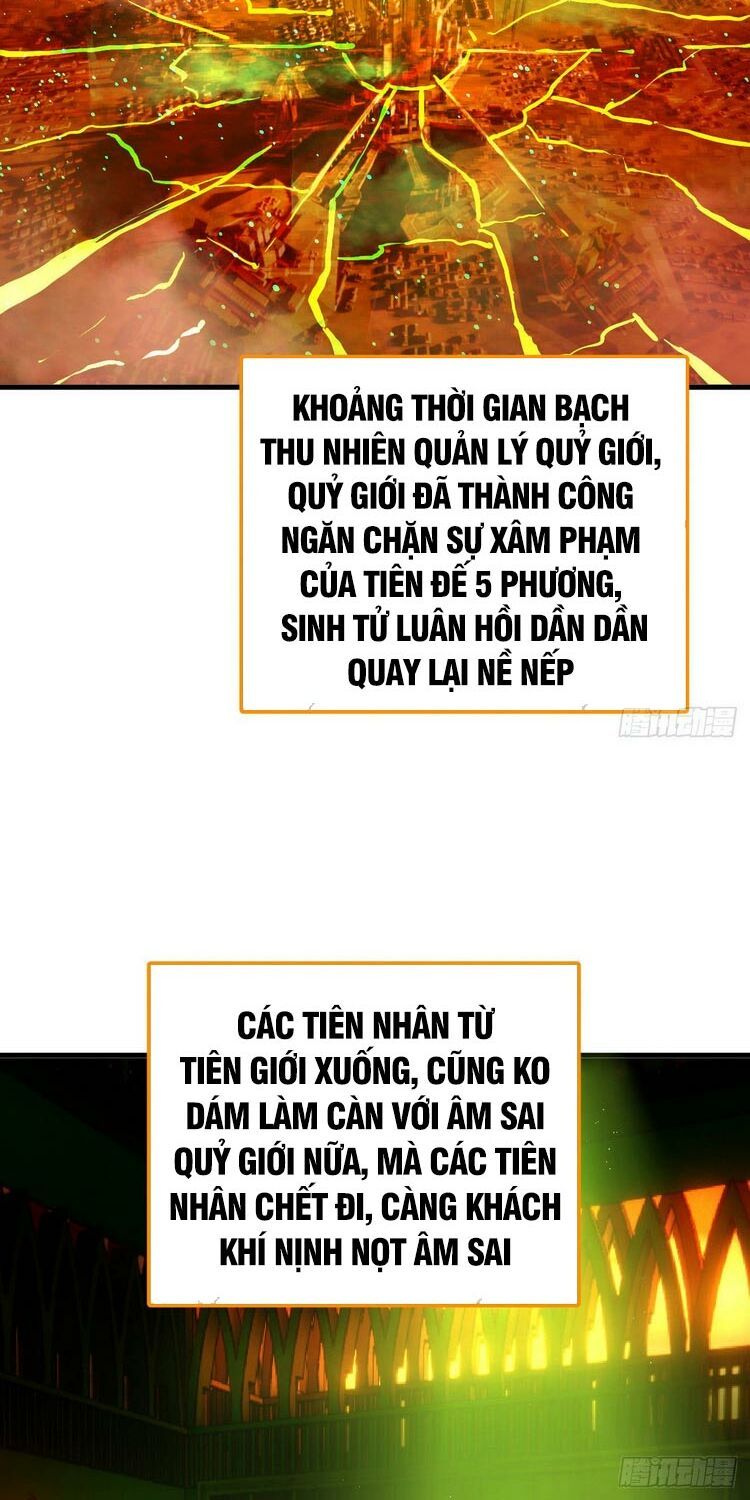 KHOẢNG THỜI GIAN BẠCH THU NHIÊN QUẢN LÝ QUỶ GIỚI, QUỶ GIỚI ĐÃ THÀNH CÔNG NGĂN CHẶN SỰ XÂM PHẠM CỦA TIÊN ĐẾ 5 PHƯƠNG, SINH TỬ LUÂN HỒI DẦN DẦN QUAY LẠI NỀ NẾP

腾讯动漫

CÁC TIÊN NHÂN TỪ TIÊN GIỚI XUỐNG, CŨNG KO DÁM LÀM CÀN VỚI ÂM SAI QUỶ GIỚI NỮA, MÀ CÁC TIÊN NHÂN CHẾT ĐI, CÀNG KHÁCH KHÍ NỊNH NỌT ÂM SAI

腾讯动漫